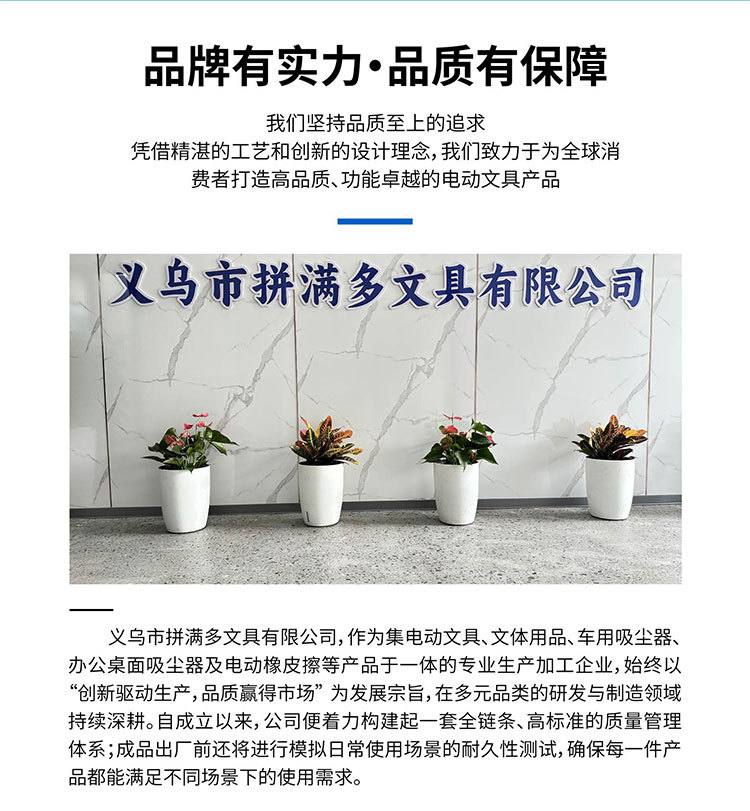 品牌有实力·品质有保障

我们坚持品质至上的追求
凭借精湛的工艺和创新的设计理念，我们致力于为全球消费者打造高品质、功能卓越的电动文具产品

义乌市拼满多文具有限公司

义乌市拼满多文具有限公司，作为集电动文具、文体用品、车用吸尘器、办公桌面吸尘器及电动橡皮擦等产品于一体的专业生产加工企业，始终以“创新驱动生产，品质赢得市场”为发展宗旨，在多元品类的研发与制造领域持续深耕。自成立以来，公司便着力构建起一套全链条、高标准的质量管理体系；成品出厂前还将进行模拟日常使用场景的耐久性测试，确保每一件产品都能满足不同场景下的使用需求。